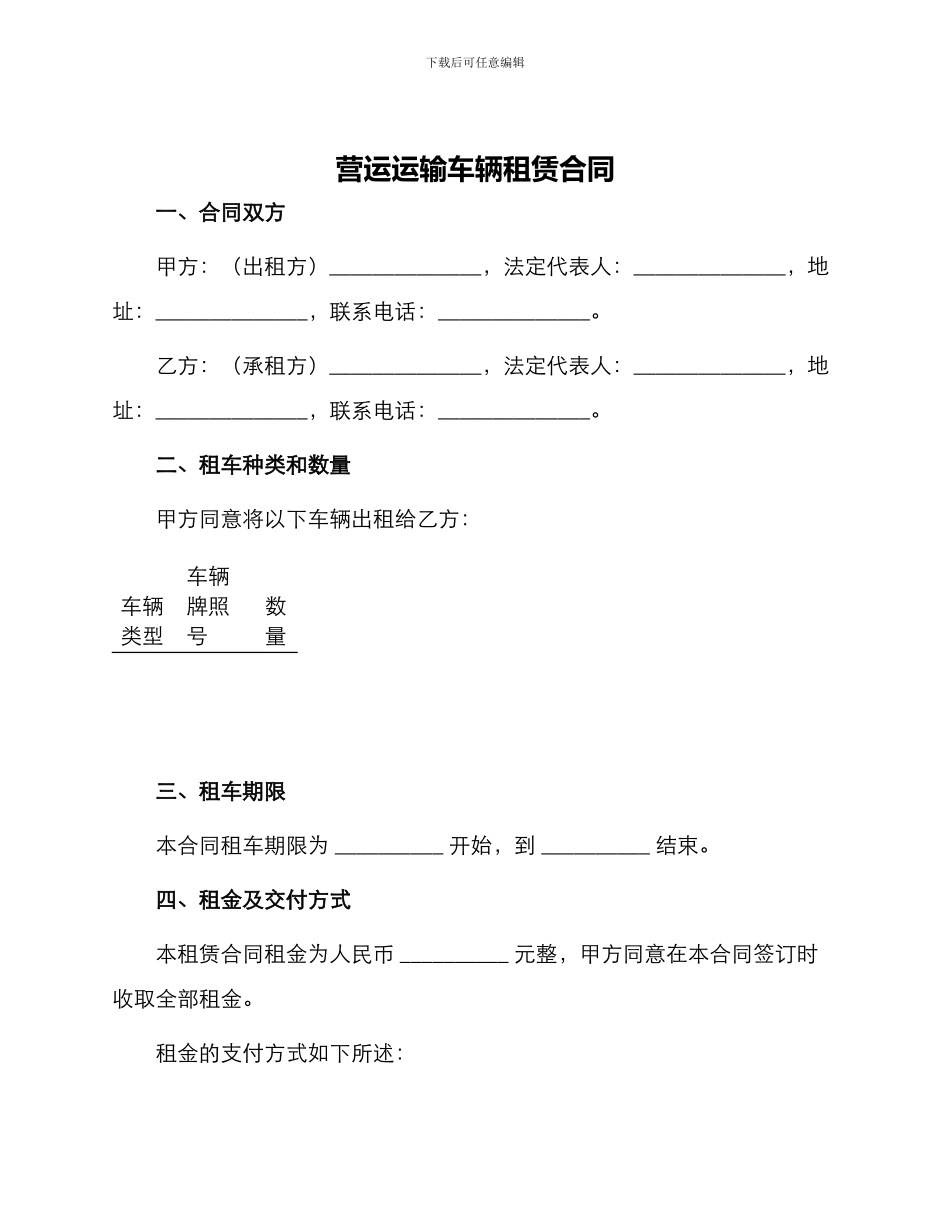 下载后可任意编辑

营运运输车辆租赁合同

一、合同双方

甲方：（出租方）______________，法定代表人：______________，地址：______________，联系电话：______________。

乙方：（承租方）______________，法定代表人：______________，地址：______________，联系电话：______________。

二、租车种类和数量

甲方同意将以下车辆出租给乙方：

| 车辆类型 | 车辆牌照号 | 数量 |
|---|---|---|

三、租车期限

本合同租车期限为 __________ 开始，到 __________ 结束。

四、租金及交付方式

本租赁合同租金为人民币 __________ 元整，甲方同意在本合同签订时收取全部租金。

租金的支付方式如下所述：